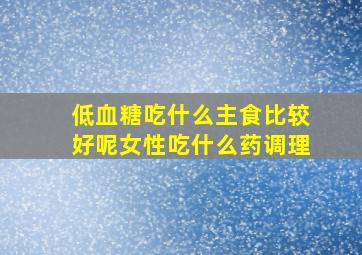 低血糖吃什么主食比较好呢女性吃什么药调理